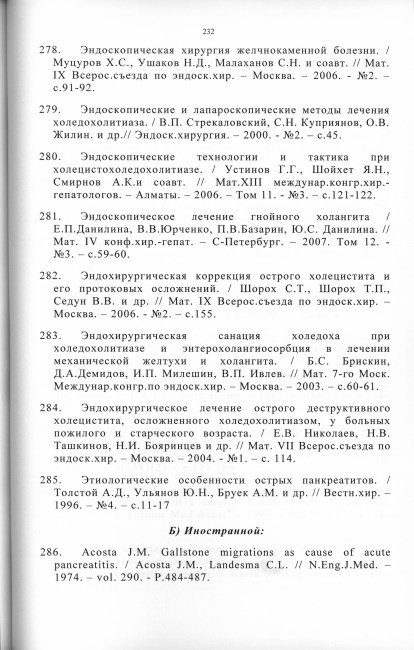 232

278. Эндоскопическая хирургия желчнокаменной болезни. / Муцуров Х.С., Ушаков Н.Д., Малаханов С.Н. и соавт. // Мат. IX Всерос.съезда по эндоск.хир. – Москва. – 2006. - №2. – с.91-92.

279. Эндоскопические и лапароскопические методы лечения холедохолитиаза. / В.П. Стрекаловский, С.Н. Куприянов, О.В. Жилин. и др.// Эндоск.хирургия. – 2000. - №2. – с.45.

280. Эндоскопические технологии и тактика при холецистохоледохолитиазе. / Устинов Г.Г., Шойхет Я.Н., Смирнов А.К.и соавт. // Мат.XIII междунар.конгр.хир.-гепатологов. – Алматы. – 2006. – Том 11. - №3. – с.121-122.

281. Эндоскопическое лечение гнойного холангита / Е.П.Данилина, В.В.Юрченко, П.В.Базарин, Ю.С. Данилина. // Мат. IV конф.хир.-гепат. – С-Петербург. – 2007. Том 12. - №3. – с.59-60.

282. Эндохирургическая коррекция острого холецистита и его протоковых осложнений. / Шорох С.Т., Шорох Т.П., Седун В.В. и др. // Мат. IX Всерос.съезда по эндоск.хир. – Москва. – 2006. - №2. – с.155.

283. Эндохирургическая санация холедоха при холедохолитиазе и энтерохолангиосорбция в лечении механической желтухи и холангита. / Б.С. Брискин, Д.А.Демидов, И.П. Милешин, В.П. Ивлев. // Мат. 7-го Моск. Междунар.конгр.по эндоск.хир. – Москва. – 2003. – с.60-61.

284. Эндохирургическое лечение острого деструктивного холецистита, осложненного холедохолитиазом, у больных пожилого и старческого возраста. / Е.В. Николаев, Н.В. Ташкинов, Н.И. Бояринцев и др. // Мат. VII Всерос.съезда по эндоск.хир. – Москва. – 2004. - №1. – с. 114.

285. Этиологические особенности острых панкреатитов. / Толстой А.Д., Ульянов Ю.Н., Бруек А.М. и др. // Вестн.хир. – 1996. – №4. – с.11-17

Б) Иностранной:

286. Acosta J.M. Gallstone migrations as cause of acute pancreatitis. / Acosta J.M., Landesma C.L. // N.Eng.J.Med. – 1974. – vol. 290. - P.484-487.